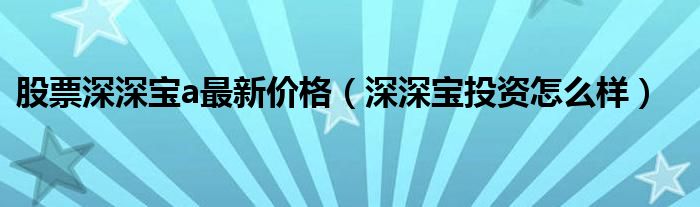 股票深深宝a最新价格（深深宝投资怎么样）